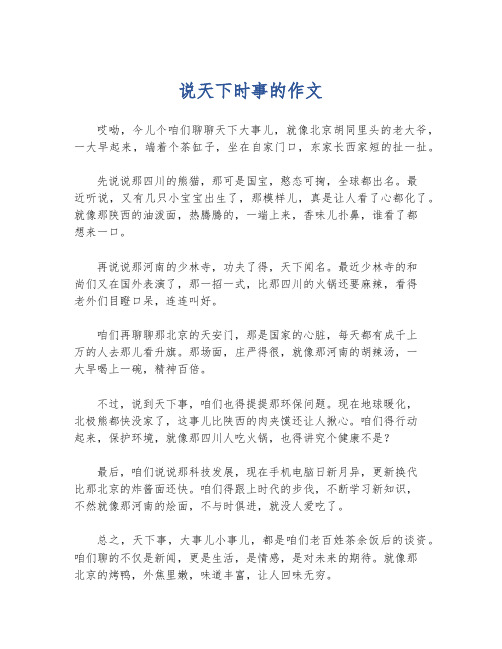 说天下时事的作文

哎呦，今儿个咱们聊聊天下大事儿，就像北京胡同里头的老大爷，一大早起来，端着个茶缸子，坐在自家门口，东家长西家短的扯一扯。

先说说那四川的熊猫，那可是国宝，憨态可掬，全球都出名。最近听说，又有几只小宝宝出生了，那模样儿，真是让人看了心都化了。就像那陕西的油泼面，热腾腾的，一端上来，香味儿扑鼻，谁看了都想来一口。

再说说那河南的少林寺，功夫了得，天下闻名。最近少林寺的和尚们又在国外表演了，那一招一式，比那四川的火锅还要麻辣，看得老外们目瞪口呆，连连叫好。

咱们再聊聊那北京的天安门，那是国家的心脏，每天都有成千上万的人去那儿看升旗。那场面，庄严得很，就像那河南的胡辣汤，一大早喝上一碗，精神百倍。

不过，说到天下事，咱们也得提提那环保问题。现在地球暖化，北极熊都快没家了，这事儿比陕西的肉夹馍还让人揪心。咱们得行动起来，保护环境，就像那四川人吃火锅，也得讲究个健康不是？

最后，咱们说说那科技发展，现在手机电脑日新月异，更新换代比那北京的炸酱面还快。咱们得跟上时代的步伐，不断学习新知识，不然就像那河南的烩面，不与时俱进，就没人爱吃了。

总之，天下事，大事儿小事儿，都是咱们老百姓茶余饭后的谈资。咱们聊的不仅是新闻，更是生活，是情感，是对未来的期待。就像那北京的烤鸭，外焦里嫩，味道丰富，让人回味无穷。